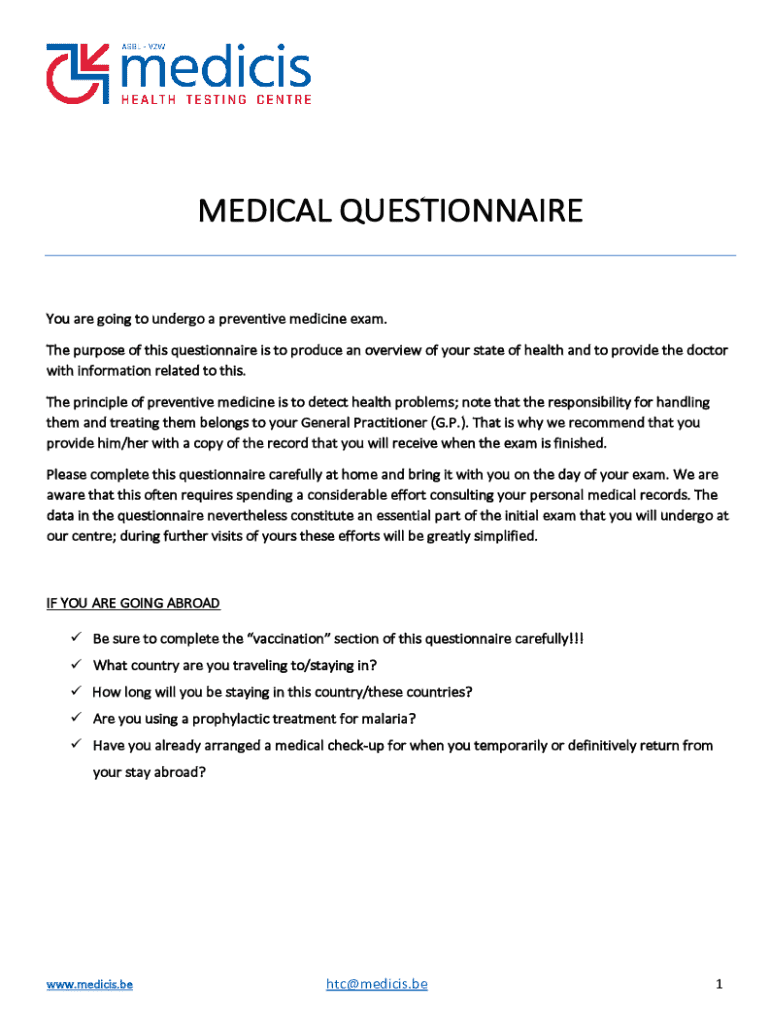 ASBL - VZW
medicis
HEALTH TESTING CENTRE

MEDICAL QUESTIONNAIRE

You are going to undergo a preventive medicine exam.

The purpose of this questionnaire is to produce an overview of your state of health and to provide the doctor with information related to this.

The principle of preventive medicine is to detect health problems; note that the responsibility for handling them and treating them belongs to your General Practitioner (G.P.). That is why we recommend that you provide him/her with a copy of the record that you will receive when the exam is finished.

Please complete this questionnaire carefully at home and bring it with you on the day of your exam. We are aware that this often requires spending a considerable effort consulting your personal medical records. The data in the questionnaire nevertheless constitute an essential part of the initial exam that you will undergo at our centre; during further visits of yours these efforts will be greatly simplified.

IF YOU ARE GOING ABROAD

✓ Be sure to complete the "vaccination" section of this questionnaire carefully!!!
✓ What country are you traveling to/staying in?
✓ How long will you be staying in this country/these countries?
✓ Are you using a prophylactic treatment for malaria?
✓ Have you already arranged a medical check-up for when you temporarily or definitively return from your stay abroad?

www.medicis.be htc@medicis.be 1